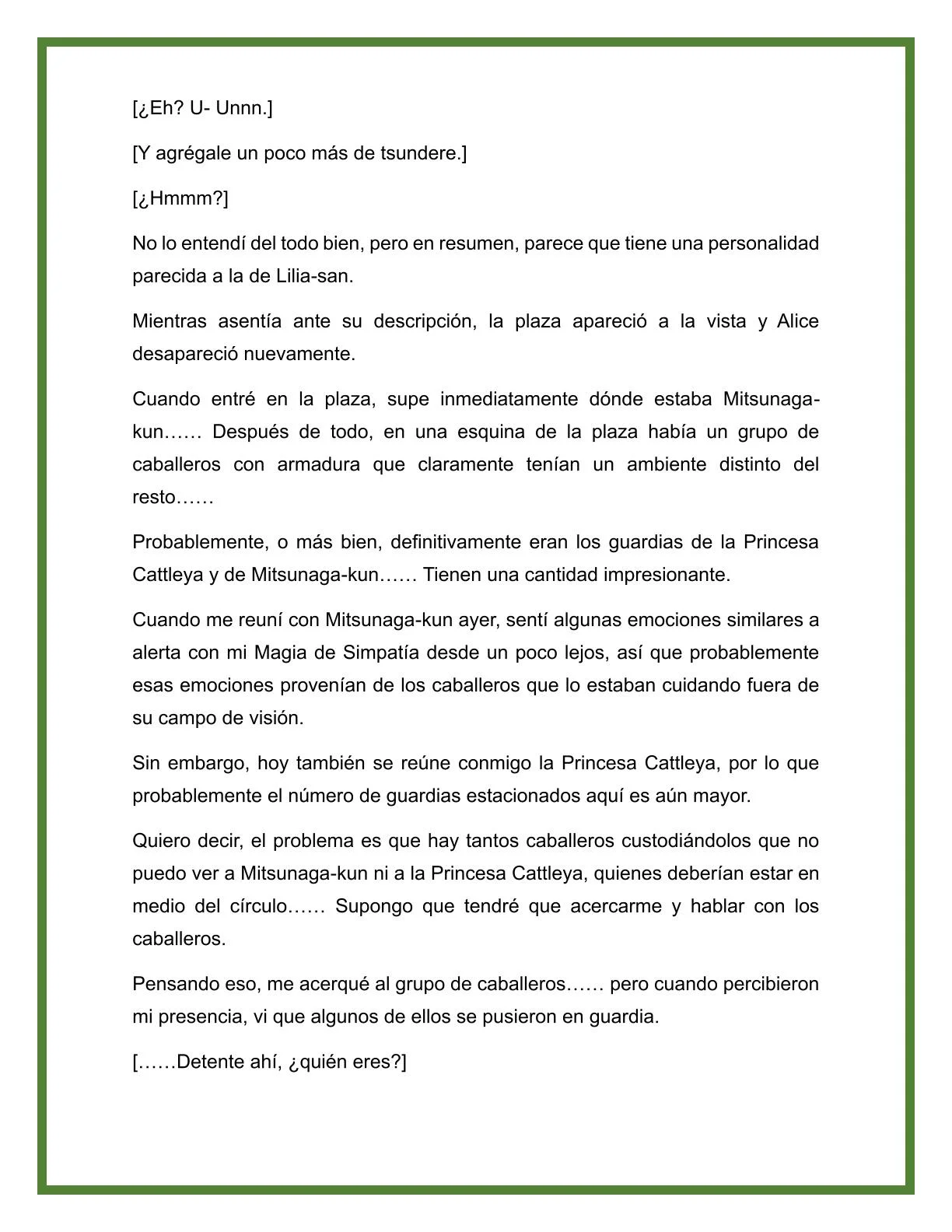 [¿Eh? U- Unnn.]

[Y agrégale un poco más de tsundere.]

[¿Hmmm?]

No lo entendí del todo bien, pero en resumen, parece que tiene una personalidad parecida a la de Lilia-san.

Mientras asentía ante su descripción, la plaza apareció a la vista y Alice desapareció nuevamente.

Cuando entré en la plaza, supe inmediatamente dónde estaba Mitsunaga-kun…… Después de todo, en una esquina de la plaza había un grupo de caballeros con armadura que claramente tenían un ambiente distinto del resto……

Probablemente, o más bien, definitivamente eran los guardias de la Princesa Cattleya y de Mitsunaga-kun…… Tienen una cantidad impresionante.

Cuando me reuní con Mitsunaga-kun ayer, sentí algunas emociones similares a alerta con mi Magia de Simpatía desde un poco lejos, así que probablemente esas emociones provenían de los caballeros que lo estaban cuidando fuera de su campo de visión.

Sin embargo, hoy también se reúne conmigo la Princesa Cattleya, por lo que probablemente el número de guardias estacionados aquí es aún mayor.

Quiero decir, el problema es que hay tantos caballeros custodiándolos que no puedo ver a Mitsunaga-kun ni a la Princesa Cattleya, quienes deberían estar en medio del círculo…… Supongo que tendré que acercarme y hablar con los caballeros.

Pensando eso, me acerqué al grupo de caballeros…… pero cuando percibieron mi presencia, vi que algunos de ellos se pusieron en guardia.

[……Detente ahí, ¿quién eres?]